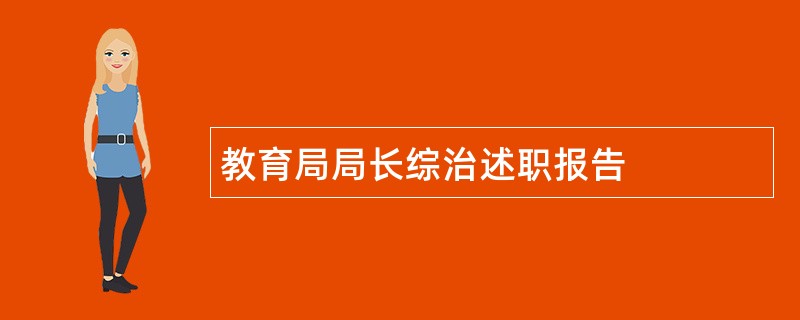 教育局局长综治述职报告